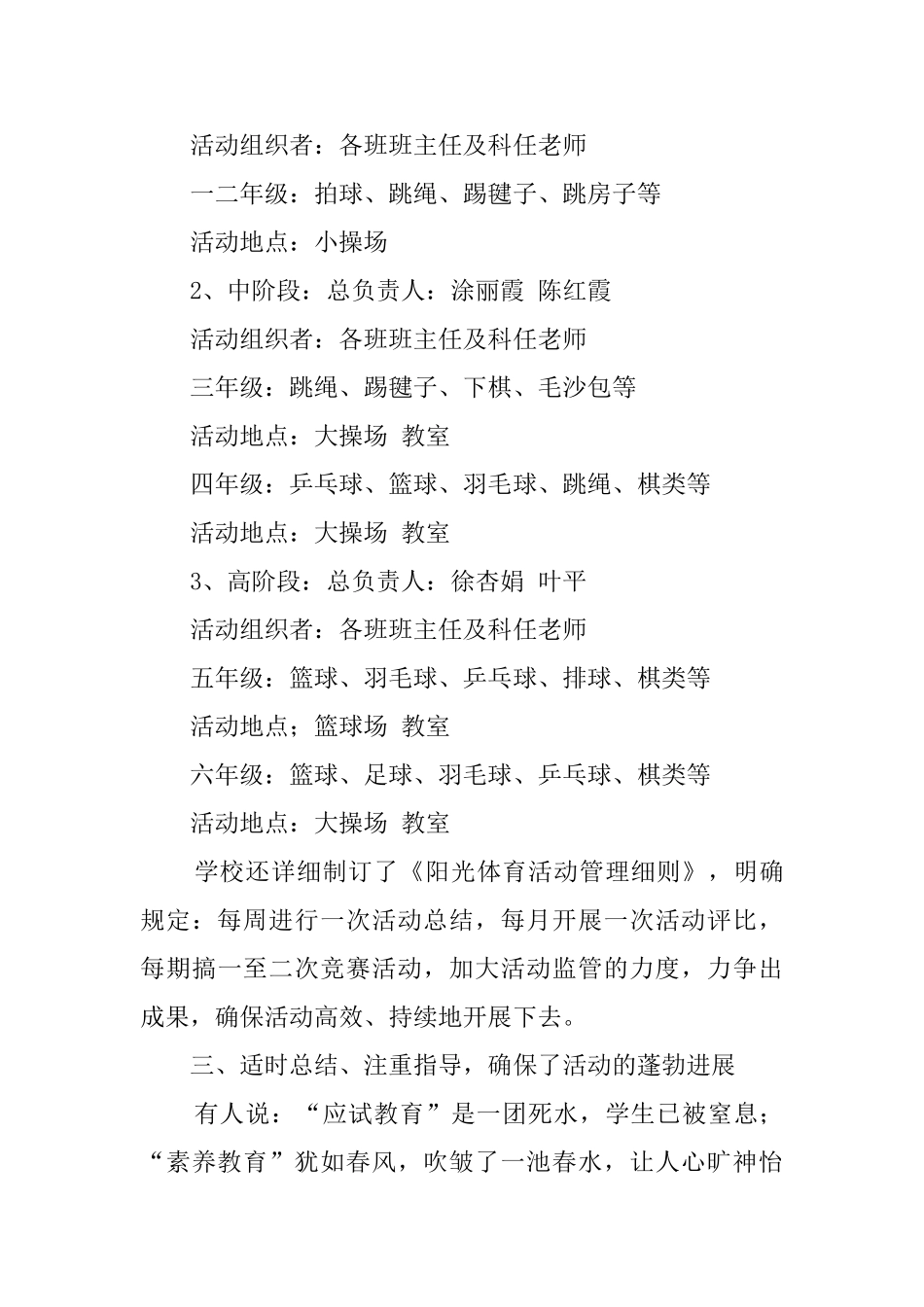 活动组织者：各班班主任及科任老师

一二年级：拍球、跳绳、踢毽子、跳房子等

活动地点：小操场

2、中阶段：总负责人：涂丽霞 陈红霞

活动组织者：各班班主任及科任老师

三年级：跳绳、踢毽子、下棋、毛沙包等

活动地点：大操场 教室

四年级：乒乓球、篮球、羽毛球、跳绳、棋类等

活动地点：大操场 教室

3、高阶段：总负责人：徐杏娟 叶平

活动组织者：各班班主任及科任老师

五年级：篮球、羽毛球、乒乓球、排球、棋类等

活动地点；篮球场 教室

六年级：篮球、足球、羽毛球、乒乓球、棋类等

活动地点：大操场 教室

学校还详细制订了《阳光体育活动管理细则》，明确规定：每周进行一次活动总结，每月开展一次活动评比，每期搞一至二次竞赛活动，加大活动监管的力度，力争出成果，确保活动高效、持续地开展下去。

三、适时总结、注重指导，确保了活动的蓬勃进展

有人说：“应试教育”是一团死水，学生已被窒息；“素养教育”犹如春风，吹皱了一池春水，让人心旷神怡